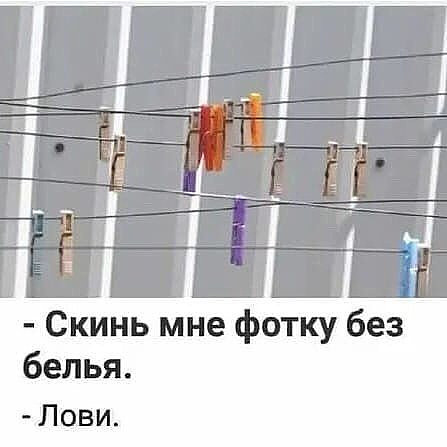 - Скинь мне фотку без белья.

- Лови.